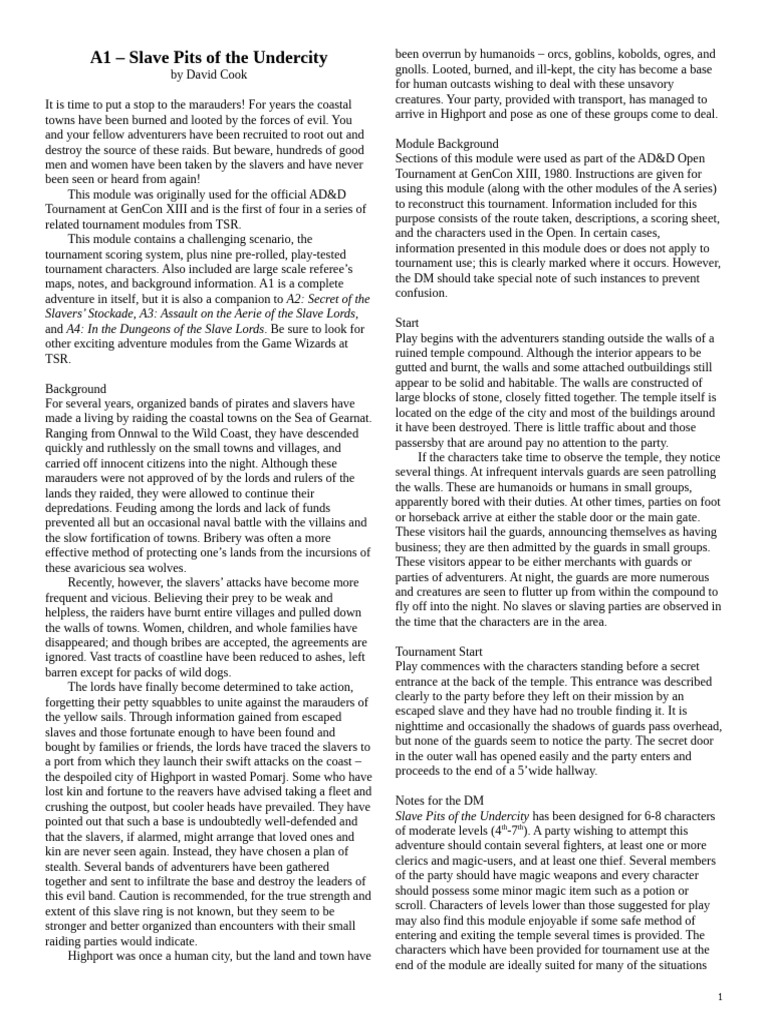 A1 – Slave Pits of the Undercity
by David Cook

It is time to put a stop to the marauders! For years the coastal towns have been burned and looted by the forces of evil. You and your fellow adventurers have been recruited to root out and destroy the source of these raids. But beware, hundreds of good men and women have been taken by the slavers and have never been seen or heard from again!

This module was originally used for the official AD&D Tournament at GenCon XIII and is the first of four in a series of related tournament modules from TSR.

This module contains a challenging scenario, the tournament scoring system, plus nine pre-rolled, play-tested tournament characters. Also included are large scale referee's maps, notes, and background information. A1 is a complete adventure in itself, but it is also a companion to A2: Secret of the Slavers' Stockade, A3: Assault on the Aerie of the Slave Lords, and A4: In the Dungeons of the Slave Lords. Be sure to look for other exciting adventure modules from the Game Wizards at TSR.

Background
For several years, organized bands of pirates and slavers have made a living by raiding the coastal towns on the Sea of Gearnat. Ranging from Onnwal to the Wild Coast, they have descended quickly and ruthlessly on the small towns and villages, and carried off innocent citizens into the night. Although these marauders were not approved of by the lords and rulers of the lands they raided, they were allowed to continue their depredations. Feuding among the lords and lack of funds prevented all but an occasional naval battle with the villains and the slow fortification of towns. Bribery was often a more effective method of protecting one's lands from the incursions of these avaricious sea wolves.

Recently, however, the slavers' attacks have become more frequent and vicious. Believing their prey to be weak and helpless, the raiders have burnt entire villages and pulled down the walls of towns. Women, children, and whole families have disappeared; and though bribes are accepted, the agreements are ignored. Vast tracts of coastline have been reduced to ashes, left barren except for packs of wild dogs.

The lords have finally become determined to take action, forgetting their petty squabbles to unite against the marauders of the yellow sails. Through information gained from escaped slaves and those fortunate enough to have been found and bought by families or friends, the lords have traced the slavers to a port from which they launch their swift attacks on the coast – the despoiled city of Highport in wasted Pomarj. Some who have lost kin and fortune to the reavers have advised taking a fleet and crushing the outpost, but cooler heads have prevailed. They have pointed out that such a base is undoubtedly well-defended and that the slavers, if alarmed, might arrange that loved ones and kin are never seen again. Instead, they have chosen a plan of stealth. Several bands of adventurers have been gathered together and sent to infiltrate the base and destroy the leaders of this evil band. Caution is recommended, for the true strength and extent of this slave ring is not known, but they seem to be stronger and better organized than encounters with their small raiding parties would indicate.

Highport was once a human city, but the land and town have been overrun by humanoids – orcs, goblins, kobolds, ogres, and gnolls. Looted, burned, and ill-kept, the city has become a base for human outcasts wishing to deal with these unsavory creatures. Your party, provided with transport, has managed to arrive in Highport and pose as one of these groups come to deal.

Module Background
Sections of this module were used as part of the AD&D Open Tournament at GenCon XIII, 1980. Instructions are given for using this module (along with the other modules of the A series) to reconstruct this tournament. Information included for this purpose consists of the route taken, descriptions, a scoring sheet, and the characters used in the Open. In certain cases, information presented in this module does or does not apply to tournament use; this is clearly marked where it occurs. However, the DM should take special note of such instances to prevent confusion.

Start
Play begins with the adventurers standing outside the walls of a ruined temple compound. Although the interior appears to be gutted and burnt, the walls and some attached outbuildings still appear to be solid and habitable. The walls are constructed of large blocks of stone, closely fitted together. The temple itself is located on the edge of the city and most of the buildings around it have been destroyed. There is little traffic about and those passersby that are around pay no attention to the party.

If the characters take time to observe the temple, they notice several things. At infrequent intervals guards are seen patrolling the walls. These are humanoids or humans in small groups, apparently bored with their duties. At other times, parties on foot or horseback arrive at either the stable door or the main gate. These visitors hail the guards, announcing themselves as having business; they are then admitted by the guards in small groups. These visitors appear to be either merchants with guards or parties of adventurers. At night, the guards are more numerous and creatures are seen to flutter up from within the compound to fly off into the night. No slaves or slaving parties are observed in the time that the characters are in the area.

Tournament Start
Play commences with the characters standing before a secret entrance at the back of the temple. This entrance was described clearly to the party before they left on their mission by an escaped slave and they have had no trouble finding it. It is nighttime and occasionally the shadows of guards pass overhead, but none of the guards seem to notice the party. The secret door in the outer wall has opened easily and the party enters and proceeds to the end of a 5'wide hallway.

Notes for the DM
Slave Pits of the Undercity has been designed for 6-8 characters of moderate levels ($4^{th}$-$7^{th}$). A party wishing to attempt this adventure should contain several fighters, at least one or more clerics and magic-users, and at least one thief. Several members of the party should have magic weapons and every character should possess some minor magic item such as a potion or scroll. Characters of levels lower than those suggested for play may also find this module enjoyable if some safe method of entering and exiting the temple several times is provided. The characters which have been provided for tournament use at the end of the module are ideally suited for many of the situations

1